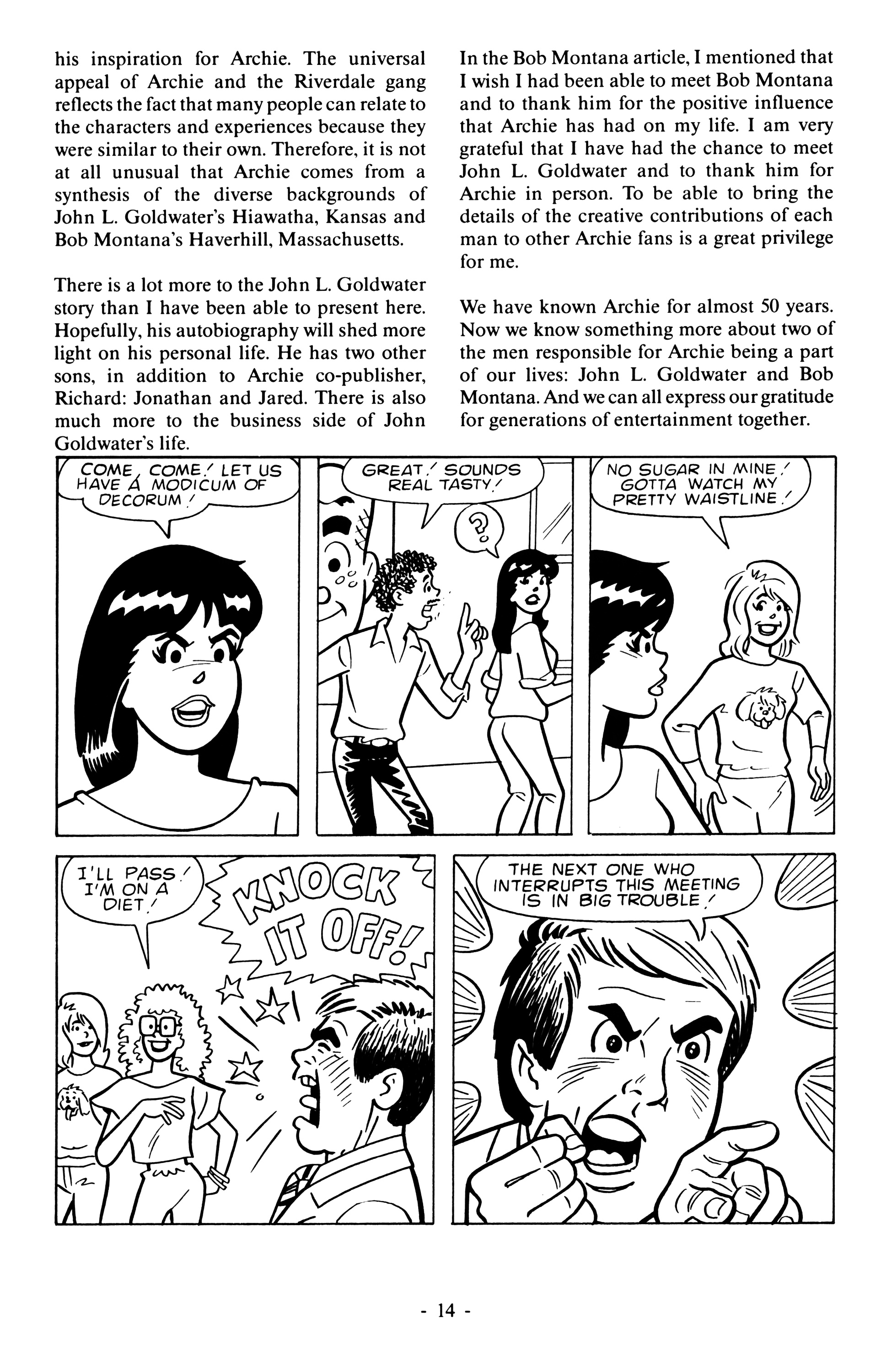 his inspiration for Archie. The universal appeal of Archie and the Riverdale gang reflects the fact that many people can relate to the characters and experiences because they were similar to their own. Therefore, it is not at all unusual that Archie comes from a synthesis of the diverse backgrounds of John L. Goldwater's Hiawatha, Kansas and Bob Montana's Haverhill, Massachusetts.

There is a lot more to the John L. Goldwater story than I have been able to present here. Hopefully, his autobiography will shed more light on his personal life. He has two other sons, in addition to Archie co-publisher, Richard: Jonathan and Jared. There is also much more to the business side of John Goldwater's life.

In the Bob Montana article, I mentioned that I wish I had been able to meet Bob Montana and to thank him for the positive influence that Archie has had on my life. I am very grateful that I have had the chance to meet John L. Goldwater and to thank him for Archie in person. To be able to bring the details of the creative contributions of each man to other Archie fans is a great privilege for me.

We have known Archie for almost 50 years. Now we know something more about two of the men responsible for Archie being a part of our lives: John L. Goldwater and Bob Montana. And we can all express our gratitude for generations of entertainment together.

COME, COME! LET US HAVE A MODICUM OF DECORUM!

GREAT! SOUNDS REAL TASTY!

?

NO SUGAR IN MINE! GOTTA WATCH MY PRETTY WAISTLINE!

I'LL PASS! I'M ON A DIET!

KNOCK IT OFF!

THE NEXT ONE WHO INTERRUPTS THIS MEETING IS IN BIG TROUBLE!

- 14 -